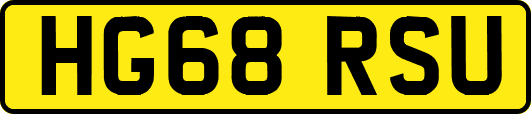 HG68 RSU